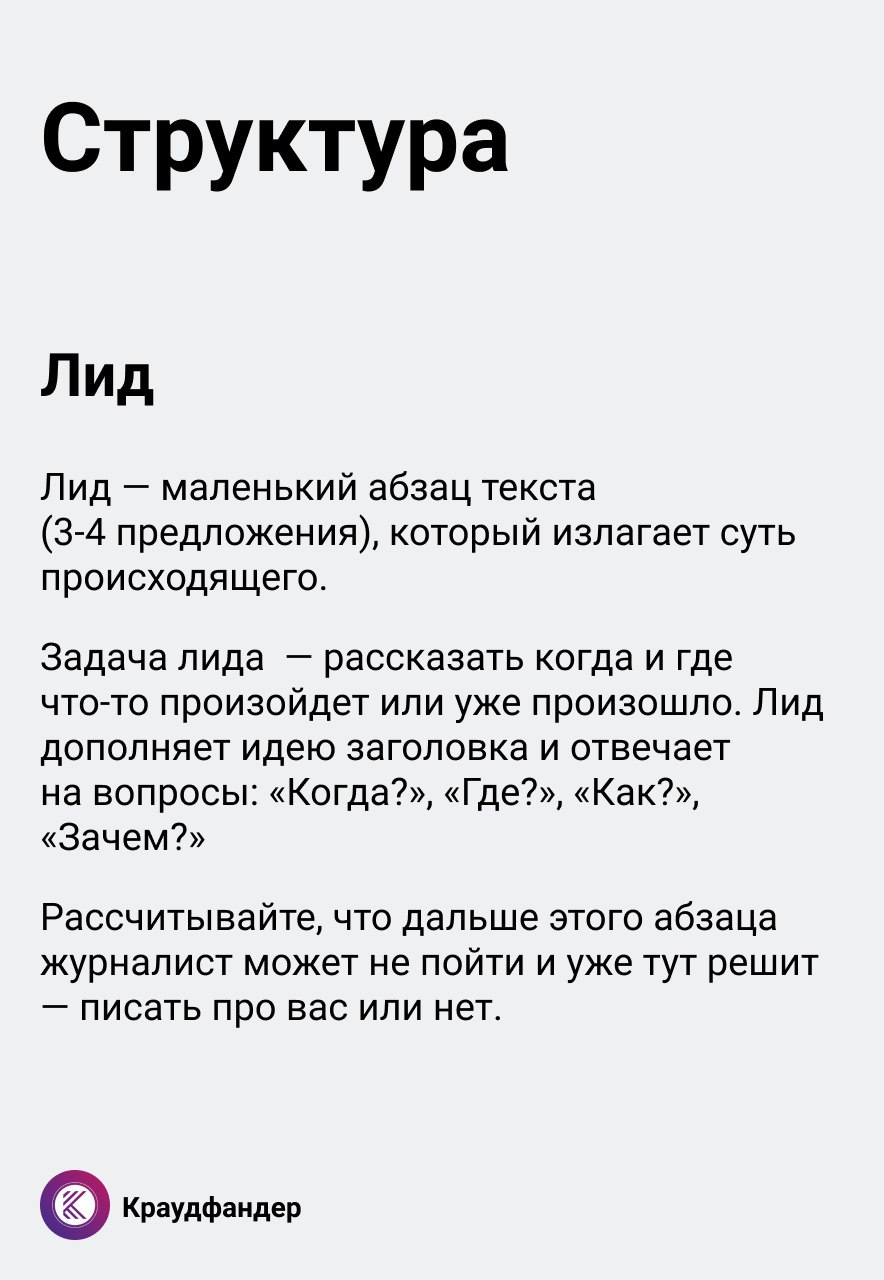 Структура

Лид

Лид — маленький абзац текста (3-4 предложения), который излагает суть происходящего.

Задача лида — рассказать когда и где что-то произойдет или уже произошло. Лид дополняет идею заголовка и отвечает на вопросы: «Когда?», «Где?», «Как?», «Зачем?»

Рассчитывайте, что дальше этого абзаца журналист может не пойти и уже тут решит — писать про вас или нет.

Краудфандер